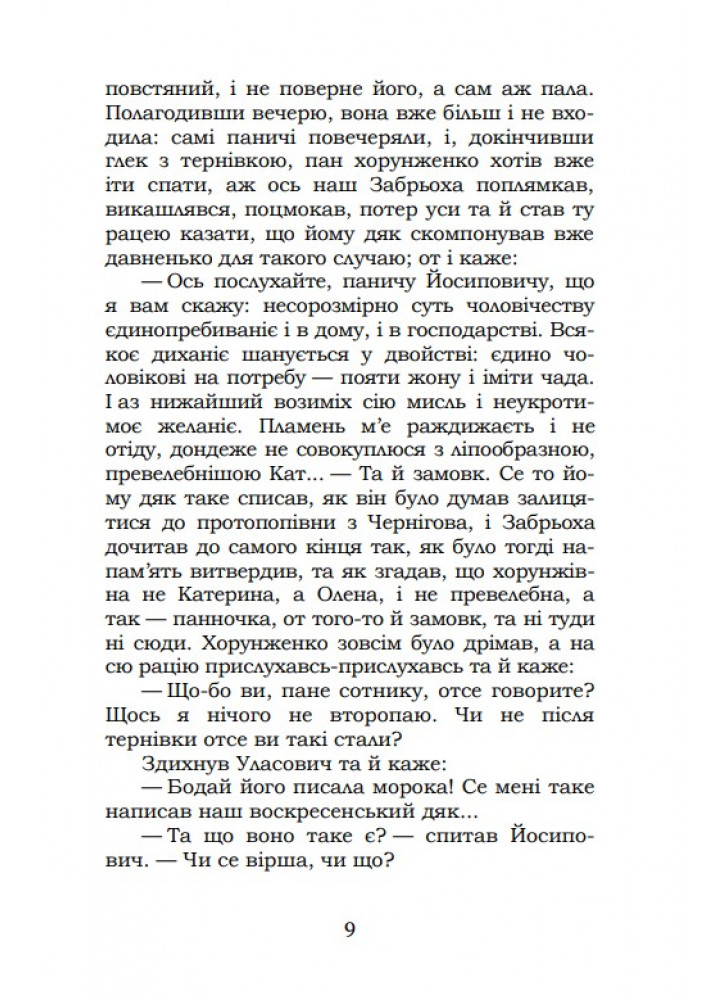 повстяний, і не поверне його, а сам аж пала. Полагодивши вечерю, вона вже більш і не входила: самі паничі повечеряли, і, докінчивши глек з тернівкою, пан хорунженко хотів вже іти спати, аж ось наш Забрьоха поплямкав, викашлявся, поцмокав, потер уси та й став ту рацею казати, що йому дяк скомпонував вже давненько для такого случаю; от і каже:

— Ось послухайте, паничу Йосиповичу, що я вам скажу: несорозмірно суть чоловічеству єдинопребиваніє і в дому, і в господарстві. Всякоє диханіє шанується у двойстві: єдино чоловікові на потребу — пояти жону і іміти чада. І аз нижайший возиміх сію мисль і неукротимоє желаніє. Пламень м'е раждижаєть і не отіду, дондеже не совокуплюся з ліпообразною, превелебнішою Кат... — Та й замовк. Се то йому дяк таке списав, як він було думав залицятися до протопопівни з Чернігова, і Забрьоха дочитав до самого кінця так, як було тогді напам'ять витвердив, та як згадав, що хорунжівна не Катерина, а Олена, і не превелебна, а так — панночка, от того-то й замовк, та ні туди ні сюди. Хорунженко зовсім було дрімав, а на сю рацію прислухавсь-прислухавсь та й каже:

— Що-бо ви, пане сотнику, отсе говорите? Щось я нічого не второпаю. Чи не після тернівки отсе ви такі стали?

Здихнув Уласович та й каже:

— Бодай його писала морока! Се мені таке написав наш воскресенський дяк...

— Та що воно таке є? — спитав Йосипович. — Чи се вірша, чи що?

9